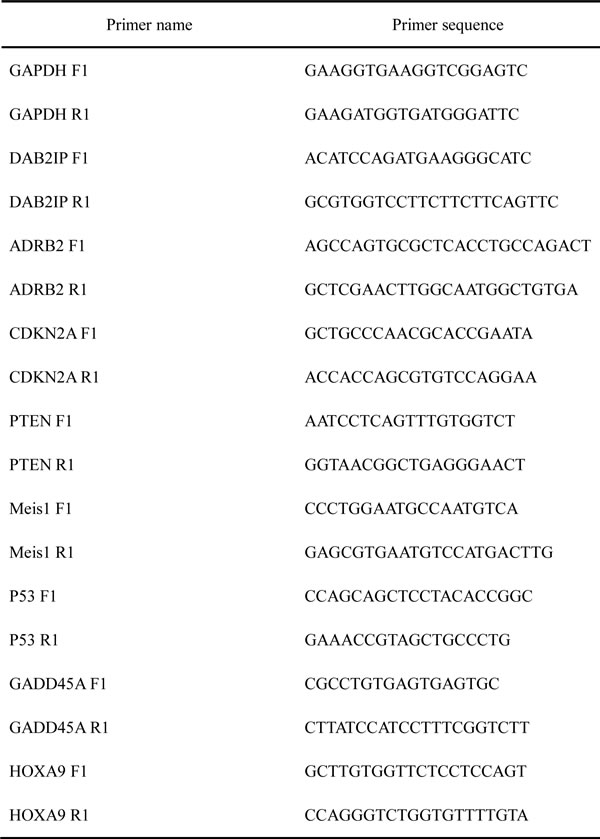 | Primer name | Primer sequence |
|---|---|
| GAPDH F1 | GAAGGTGAAGGTCGGAGTC |
| GAPDH R1 | GAAGATGGTGATGGGATTC |
| DAB2IP F1 | ACATCCAGATGAAGGGCATC |
| DAB2IP R1 | GCGTGGTCCTTCTTCTTCAGTTC |
| ADRB2 F1 | AGCCAGTGCGCTCACCTGCCAGACT |
| ADRB2 R1 | GCTCGAACTTGGCAATGGCTGTGA |
| CDKN2A F1 | GCTGCCCAACGCACCGAATA |
| CDKN2A R1 | ACCACCAGCGTGTCCAGGAA |
| PTEN F1 | AATCCTCAGTTTGTGGTCT |
| PTEN R1 | GGTAACGGCTGAGGGAACT |
| Meis1 F1 | CCCTGGAATGCCAATGTCA |
| Meis1 R1 | GAGCGTGAATGTCCATGACTTG |
| P53 F1 | CCAGCAGCTCCTACACCGGC |
| P53 R1 | GAAACCGTAGCTGCCCTG |
| GADD45A F1 | CGCCTGTGAGTGAGTGC |
| GADD45A R1 | CTTATCCATCCTTTCGGTCTT |
| HOXA9 F1 | GCTTGTGGTTCTCCTCCAGT |
| HOXA9 R1 | CCAGGGTCTGGTGTTTTGTA |